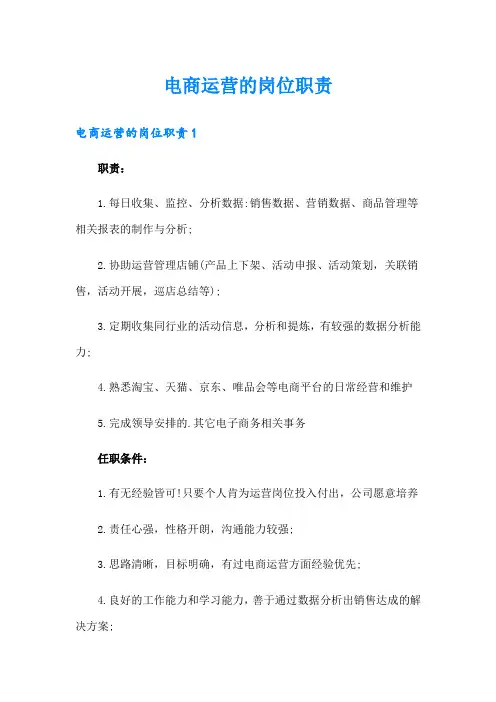 电商运营的岗位职责

电商运营的岗位职责1

职责：

1.每日收集、监控、分析数据:销售数据、营销数据、商品管理等相关报表的制作与分析;

2.协助运营管理店铺(产品上下架、活动申报、活动策划，关联销售，活动开展，巡店总结等)；

3.定期收集同行业的活动信息，分析和提炼，有较强的数据分析能力;

4.熟悉淘宝、天猫、京东、唯品会等电商平台的日常经营和维护

5.完成领导安排的.其它电子商务相关事务

任职条件：

1.有无经验皆可!只要个人肯为运营岗位投入付出，公司愿意培养

2.责任心强，性格开朗，沟通能力较强;

3.思路清晰，目标明确，有过电商运营方面经验优先;

4.良好的工作能力和学习能力，善于通过数据分析出销售达成的解决方案;